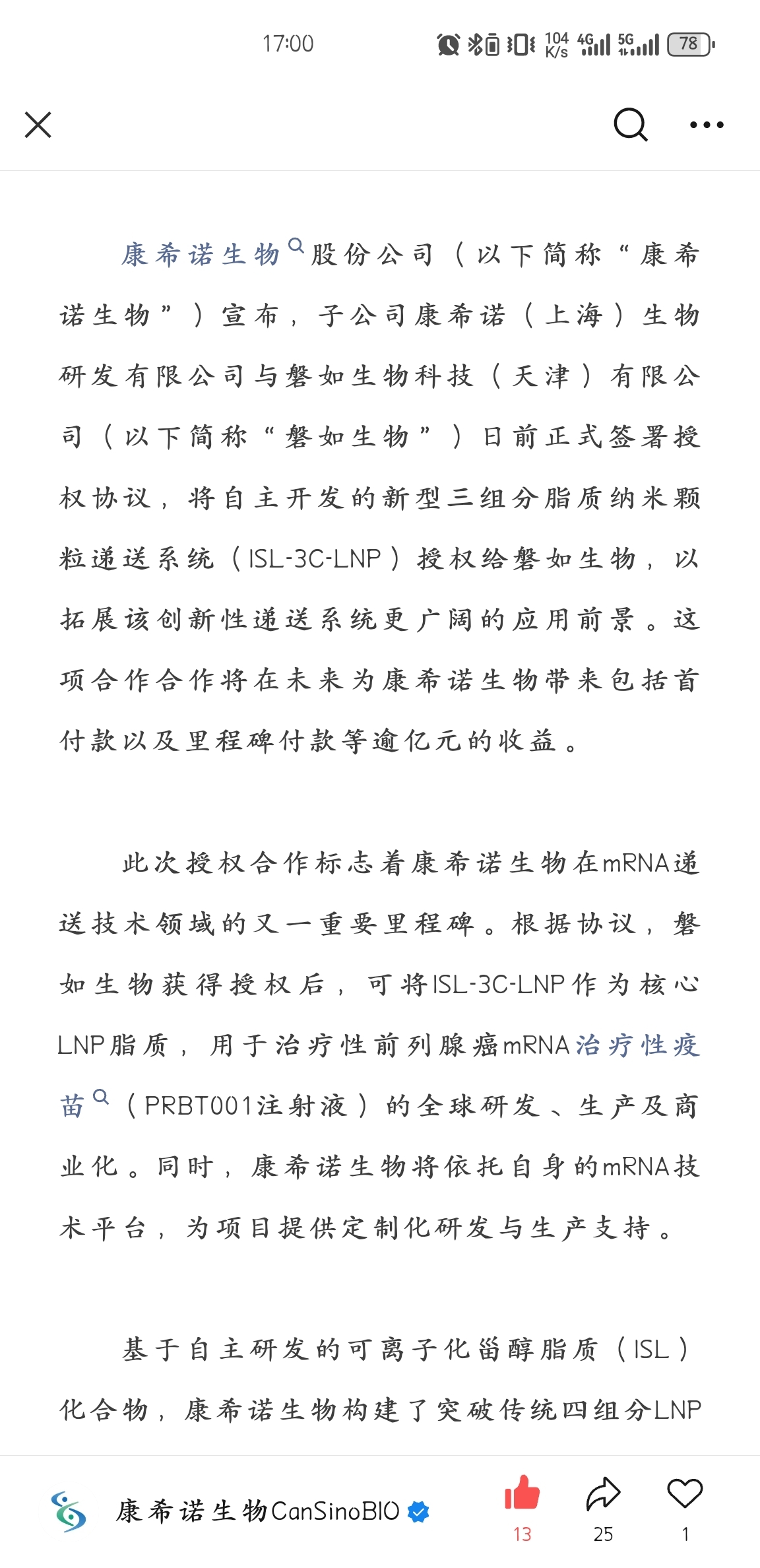 17:00

104 K/s 4G 5G 78

康希诺生物股份公司（以下简称“康希诺生物”）宣布，子公司康希诺（上海）生物研发有限公司与磐如生物科技（天津）有限公司（以下简称“磐如生物”）日前正式签署授权协议，将自主开发的新型三组分脂质纳米颗粒递送系统（ISL-3C-LNP）授权给磐如生物，以拓展该创新性递送系统更广阔的应用前景。这项合作合作将在未来为康希诺生物带来包括首付款以及里程碑付款等逾亿元的收益。

此次授权合作标志着康希诺生物在mRNA递送技术领域的又一重要里程碑。根据协议，磐如生物获得授权后，可将ISL-3C-LNP作为核心LNP脂质，用于治疗性前列腺癌mRNA治疗性疫苗（PRBT001注射液）的全球研发、生产及商业化。同时，康希诺生物将依托自身的mRNA技术平台，为项目提供定制化研发与生产支持。

基于自主研发的可离子化甾醇脂质（ISL）化合物，康希诺生物构建了突破传统四组分LNP

康希诺生物CanSinoBIO

13 25 1